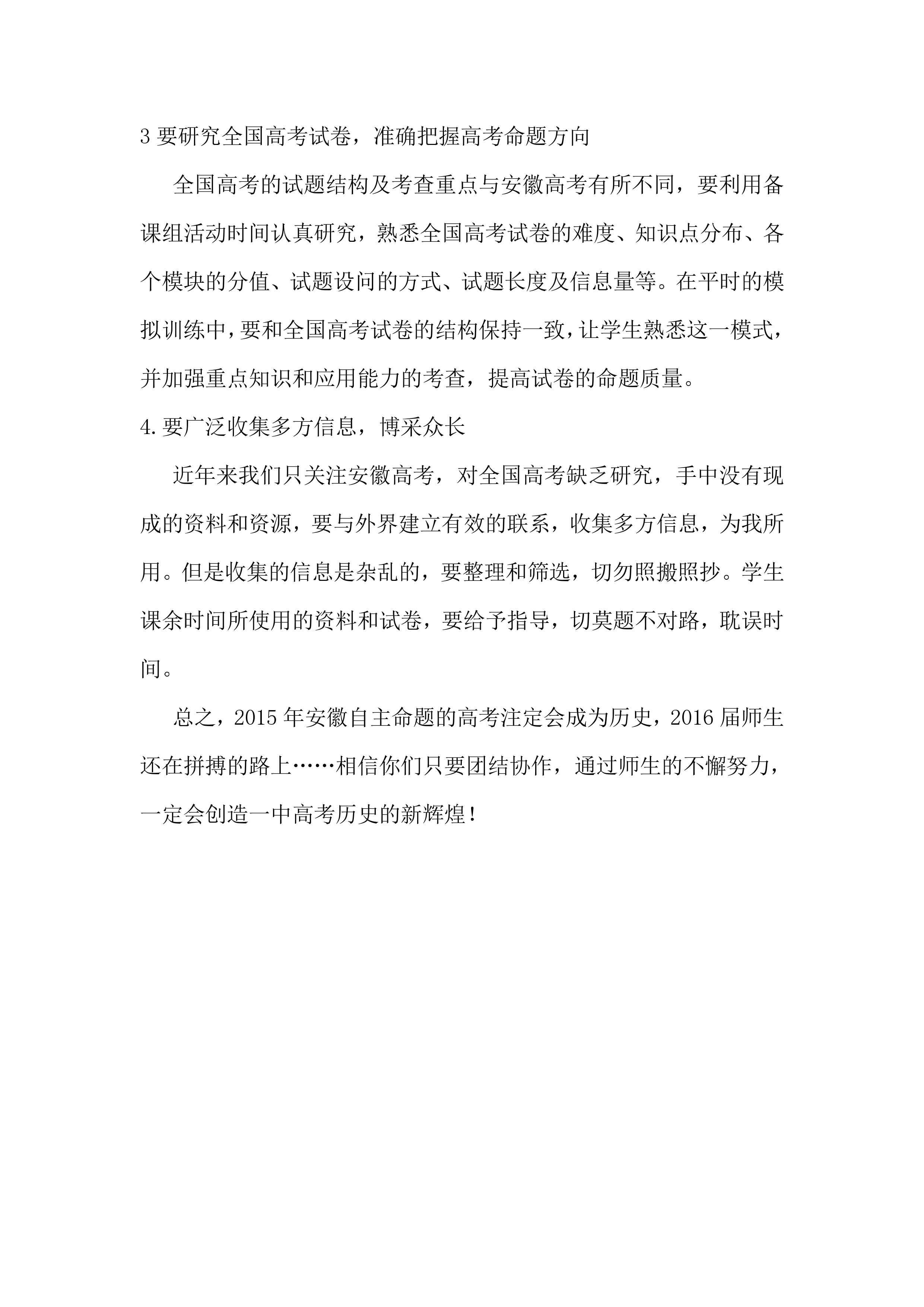 3 要研究全国高考试卷，准确把握高考命题方向

全国高考的试题结构及考查重点与安徽高考有所不同，要利用备课组活动时间认真研究，熟悉全国高考试卷的难度、知识点分布、各个模块的分值、试题设问的方式、试题长度及信息量等。在平时的模拟训练中，要和全国高考试卷的结构保持一致，让学生熟悉这一模式，并加强重点知识和应用能力的考查，提高试卷的命题质量。

4. 要广泛收集多方信息，博采众长

近年来我们只关注安徽高考，对全国高考缺乏研究，手中没有现成的资料和资源，要与外界建立有效的联系，收集多方信息，为我所用。但是收集的信息是杂乱的，要整理和筛选，切勿照搬照抄。学生课余时间所使用的资料和试卷，要给予指导，切莫题不对路，耽误时间。

总之，2015 年安徽自主命题的高考注定会成为历史，2016 届师生还在拼搏的路上……相信你们只要团结协作，通过师生的不懈努力，一定会创造一中高考历史的新辉煌！